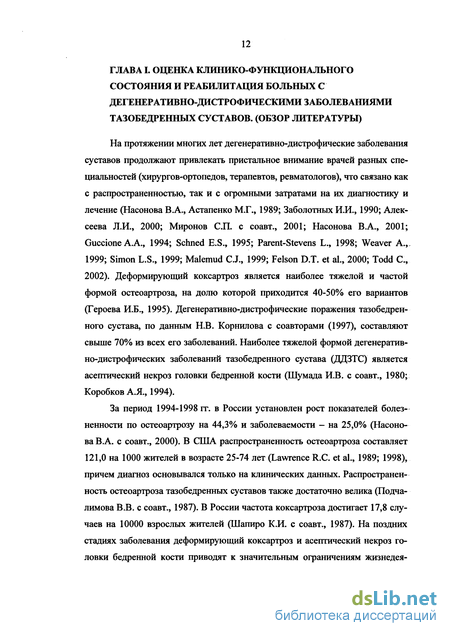 12

ГЛАВА I. ОЦЕНКА КЛИНИКО-ФУНКЦИОНАЛЬНОГО СОСТОЯНИЯ И РЕАБИЛИТАЦИЯ БОЛЬНЫХ С ДЕГЕНЕРАТИВНО-ДИСТРОФИЧЕСКИМИ ЗАБОЛЕВАНИЯМИ ТАЗОБЕДРЕННЫХ СУСТАВОВ. (ОБЗОР ЛИТЕРАТУРЫ)

На протяжении многих лет дегенеративно-дистрофические заболевания суставов продолжают привлекать пристальное внимание врачей разных специальностей (хирургов-ортопедов, терапевтов, ревматологов), что связано как с распространенностью, так и с огромными затратами на их диагностику и лечение (Насонова В.А., Астапенко М.Г., 1989; Заболотных И.И., 1990; Алексеева Л.И., 2000; Миронов С.П. с соавт., 2001; Насонова В.А., 2001; Guccione A.A., 1994; Schned E.S., 1995; Parent-Stevens L., 1998; Weaver A., 1999; Simon L.S., 1999; Malemud C.J., 1999; Felson D.T. et al., 2000; Todd C., 2002). Деформирующий коксартроз является наиболее тяжелой и частой формой остеоартроза, на долю которой приходится 40-50% его вариантов (Героева И.Б., 1995). Дегенеративно-дистрофические поражения тазобедренного сустава, по данным Н.В. Корнилова с соавторами (1997), составляют свыше 70% из всех его заболеваний. Наиболее тяжелой формой дегенеративно-дистрофических заболеваний тазобедренного сустава (ДДЗТС) является асептический некроз головки бедренной кости (Шумада И.В. с соавт., 1980; Коробков А.Я., 1994).

За период 1994-1998 гг. в России установлен рост показателей болезненности по остеоартрозу на 44,3% и заболеваемости – на 25,0% (Насонова В.А. с соавт., 2000). В США распространенность остеоартроза составляет 121,0 на 1000 жителей в возрасте 25-74 лет (Lawrence R.C. et al., 1989; 1998), причем диагноз основывался только на клинических данных. Распространенность остеоартроза тазобедренных суставов также достаточно велика (Подчалимова В.В. с соавт., 1987). В России частота коксартроза достигает 17,8 случаев на 10000 взрослых жителей (Шапиро К.И. с соавт., 1987). На поздних стадиях заболевания деформирующий коксартроз и асептический некроз головки бедренной кости приводят к значительным ограничениям жизнедея-

dsLib.net
библиотека диссертаций